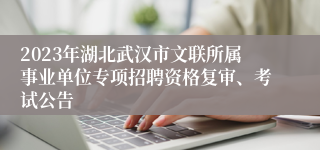 2023年湖北武汉市文联所属事业单位专项招聘资格复审、考试公告